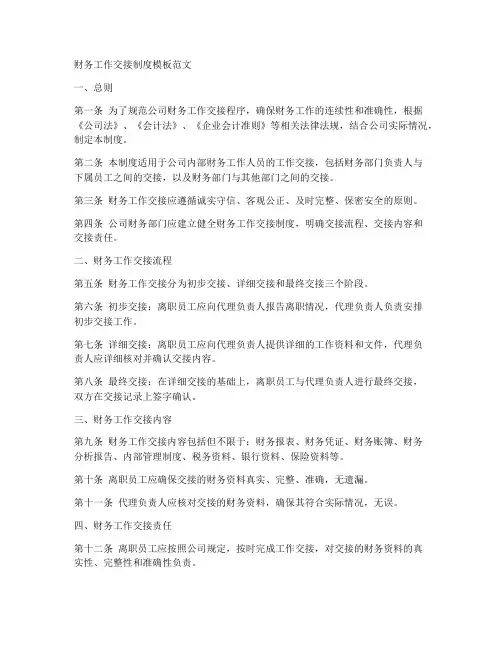 财务工作交接制度模板范文

一、总则

第一条 为了规范公司财务工作交接程序，确保财务工作的连续性和准确性，根据《公司法》、《会计法》、《企业会计准则》等相关法律法规，结合公司实际情况，制定本制度。

第二条 本制度适用于公司内部财务工作人员的工作交接，包括财务部门负责人与下属员工之间的交接，以及财务部门与其他部门之间的交接。

第三条 财务工作交接应遵循诚实守信、客观公正、及时完整、保密安全的原则。

第四条 公司财务部门应建立健全财务工作交接制度，明确交接流程、交接内容和交接责任。

二、财务工作交接流程

第五条 财务工作交接分为初步交接、详细交接和最终交接三个阶段。

第六条 初步交接：离职员工应向代理负责人报告离职情况，代理负责人负责安排初步交接工作。

第七条 详细交接：离职员工应向代理负责人提供详细的工作资料和文件，代理负责人应详细核对并确认交接内容。

第八条 最终交接：在详细交接的基础上，离职员工与代理负责人进行最终交接，双方在交接记录上签字确认。

三、财务工作交接内容

第九条 财务工作交接内容包括但不限于：财务报表、财务凭证、财务账簿、财务分析报告、内部管理制度、税务资料、银行资料、保险资料等。

第十条 离职员工应确保交接的财务资料真实、完整、准确，无遗漏。

第十一条 代理负责人应核对交接的财务资料，确保其符合实际情况，无误。

四、财务工作交接责任

第十二条 离职员工应按照公司规定，按时完成工作交接，对交接的财务资料的真实性、完整性和准确性负责。